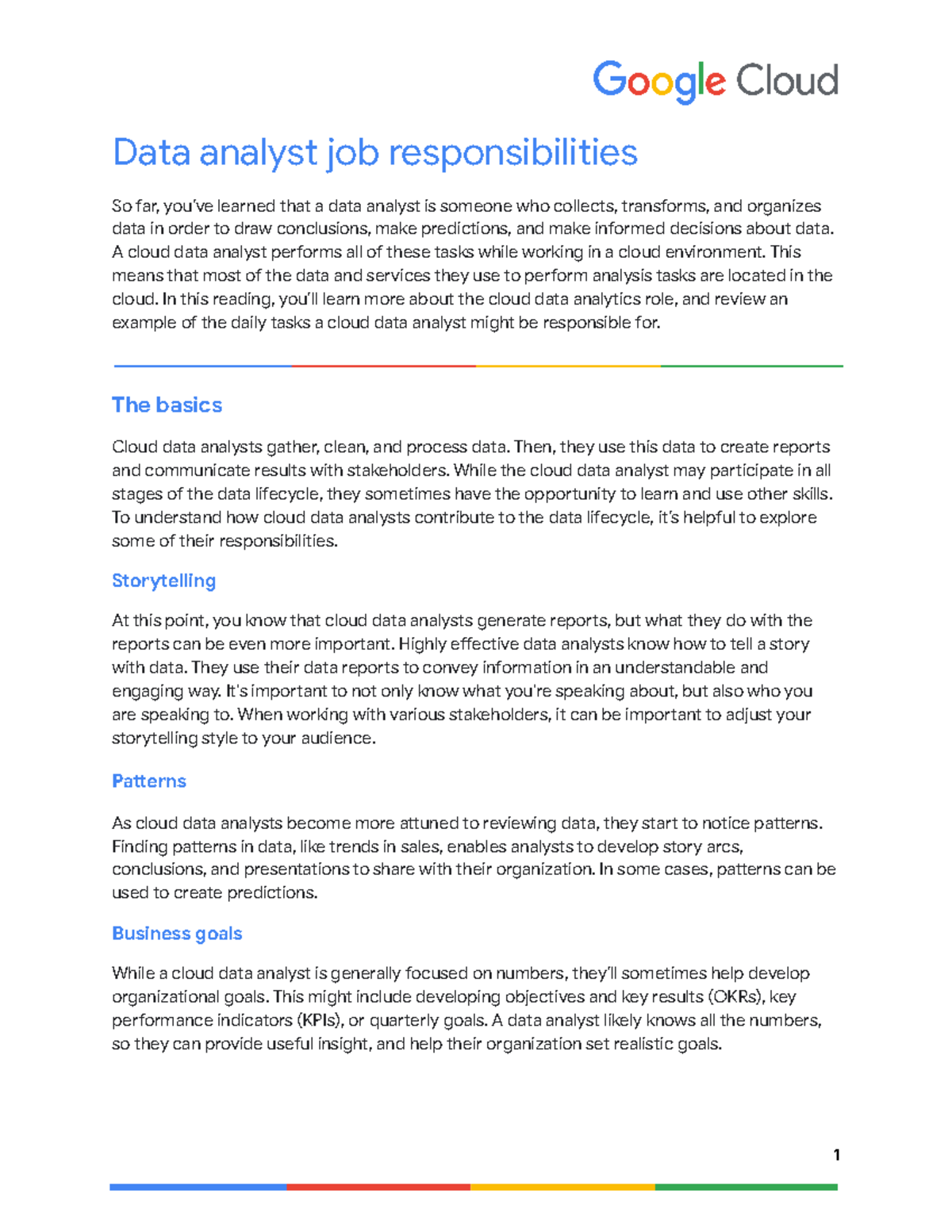 Google Cloud

Data analyst job responsibilities

So far, you've learned that a data analyst is someone who collects, transforms, and organizes data in order to draw conclusions, make predictions, and make informed decisions about data. A cloud data analyst performs all of these tasks while working in a cloud environment. This means that most of the data and services they use to perform analysis tasks are located in the cloud. In this reading, you'll learn more about the cloud data analytics role, and review an example of the daily tasks a cloud data analyst might be responsible for.

The basics

Cloud data analysts gather, clean, and process data. Then, they use this data to create reports and communicate results with stakeholders. While the cloud data analyst may participate in all stages of the data lifecycle, they sometimes have the opportunity to learn and use other skills. To understand how cloud data analysts contribute to the data lifecycle, it's helpful to explore some of their responsibilities.

Storytelling

At this point, you know that cloud data analysts generate reports, but what they do with the reports can be even more important. Highly effective data analysts know how to tell a story with data. They use their data reports to convey information in an understandable and engaging way. It's important to not only know what you're speaking about, but also who you are speaking to. When working with various stakeholders, it can be important to adjust your storytelling style to your audience.

Patterns

As cloud data analysts become more attuned to reviewing data, they start to notice patterns. Finding patterns in data, like trends in sales, enables analysts to develop story arcs, conclusions, and presentations to share with their organization. In some cases, patterns can be used to create predictions.

Business goals

While a cloud data analyst is generally focused on numbers, they'll sometimes help develop organizational goals. This might include developing objectives and key results (OKRs), key performance indicators (KPIs), or quarterly goals. A data analyst likely knows all the numbers, so they can provide useful insight, and help their organization set realistic goals.

1